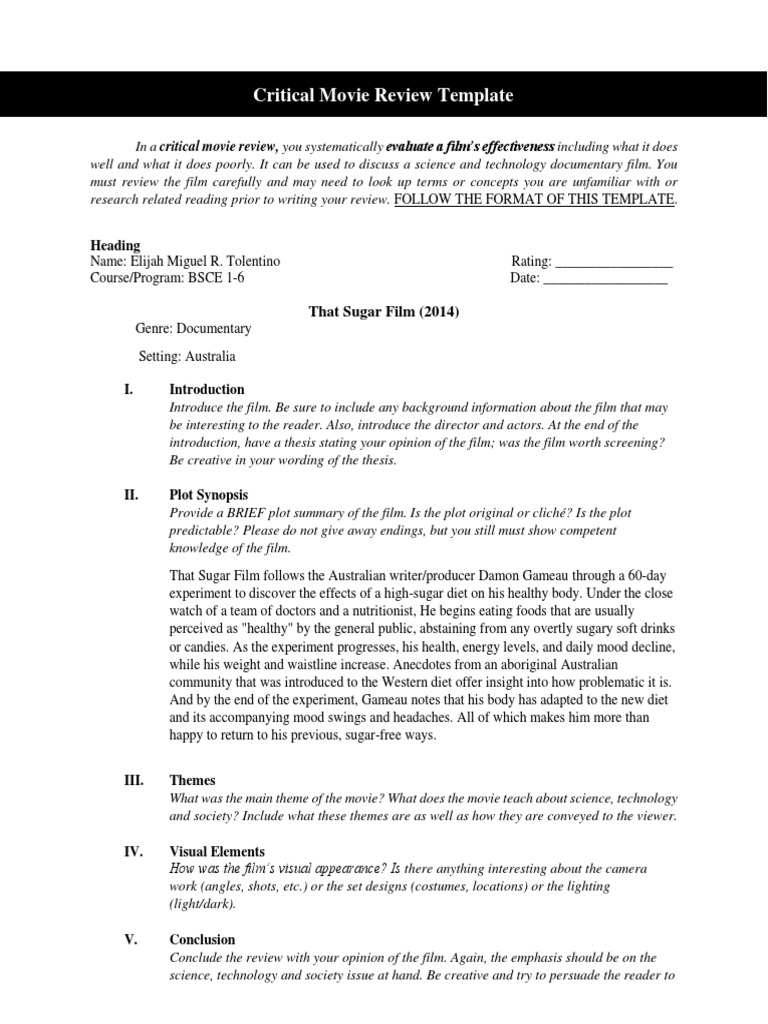 Critical Movie Review Template

In a critical movie review, you systematically evaluate a film's effectiveness including what it does well and what it does poorly. It can be used to discuss a science and technology documentary film. You must review the film carefully and may need to look up terms or concepts you are unfamiliar with or research related reading prior to writing your review. FOLLOW THE FORMAT OF THIS TEMPLATE.

Heading
Name: Elijah Miguel R. Tolentino
Course/Program: BSCE 1-6

Rating: _________________
Date: __________________

That Sugar Film (2014)

Genre: Documentary

Setting: Australia

I. Introduction
Introduce the film. Be sure to include any background information about the film that may be interesting to the reader. Also, introduce the director and actors. At the end of the introduction, have a thesis stating your opinion of the film; was the film worth screening? Be creative in your wording of the thesis.

II. Plot Synopsis
Provide a BRIEF plot summary of the film. Is the plot original or cliché? Is the plot predictable? Please do not give away endings, but you still must show competent knowledge of the film.

That Sugar Film follows the Australian writer/producer Damon Gameau through a 60-day experiment to discover the effects of a high-sugar diet on his healthy body. Under the close watch of a team of doctors and a nutritionist, He begins eating foods that are usually perceived as "healthy" by the general public, abstaining from any overtly sugary soft drinks or candies. As the experiment progresses, his health, energy levels, and daily mood decline, while his weight and waistline increase. Anecdotes from an aboriginal Australian community that was introduced to the Western diet offer insight into how problematic it is. And by the end of the experiment, Gameau notes that his body has adapted to the new diet and its accompanying mood swings and headaches. All of which makes him more than happy to return to his previous, sugar-free ways.

III. Themes
What was the main theme of the movie? What does the movie teach about science, technology and society? Include what these themes are as well as how they are conveyed to the viewer.

IV. Visual Elements
How was the film's visual appearance? Is there anything interesting about the camera work (angles, shots, etc.) or the set designs (costumes, locations) or the lighting (light/dark).

V. Conclusion
Conclude the review with your opinion of the film. Again, the emphasis should be on the science, technology and society issue at hand. Be creative and try to persuade the reader to